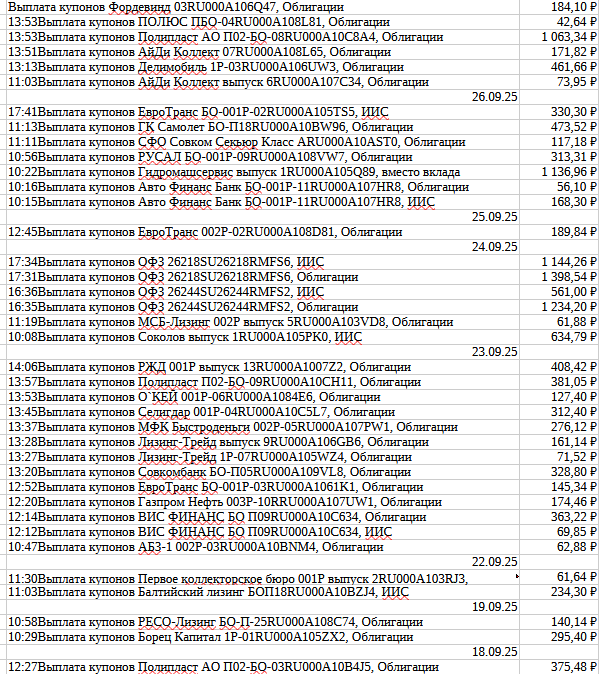 | | |
|---|---|
| Выплата купонов Фордевинд 03RU000A106Q47, Облигации | 184,10 ₽ |
| 13:53Выплата купонов ПОЛЮС ПБО-04RU000A108L81, Облигации | 42,64 ₽ |
| 13:53Выплата купонов Полипласт АО П02-БО-08RU000A10C8A4, Облигации | 1 063,34 ₽ |
| 13:51Выплата купонов АйДи Коллект 07RU000A108L65, Облигации | 171,82 ₽ |
| 13:13Выплата купонов Делимобиль 1Р-03RU000A106UW3, Облигации | 461,66 ₽ |
| 11:03Выплата купонов АйДи Коллект выпуск 6RU000A107C34, Облигации | 73,95 ₽ |
| 26.09.25 | |
| 17:41Выплата купонов ЕвроТранс БО-001Р-02RU000A105TS5, ИИС | 330,30 ₽ |
| 11:13Выплата купонов ГК Самолет БО-П18RU000A10BW96, Облигации | 473,52 ₽ |
| 11:11Выплата купонов СФО Совком Секьюр Класс ARU000A10AST0, Облигации | 117,18 ₽ |
| 10:56Выплата купонов РУСАЛ БО-001Р-09RU000A108VW7, Облигации | 313,31 ₽ |
| 10:22Выплата купонов Гидромашсервис выпуск 1RU000A105Q89, вместо вклада | 1 136,96 ₽ |
| 10:16Выплата купонов Авто Финанс Банк БО-001Р-11RU000A107HR8, Облигации | 56,10 ₽ |
| 10:15Выплата купонов Авто Финанс Банк БО-001Р-11RU000A107HR8, ИИС | 168,30 ₽ |
| 25.09.25 | |
| 12:45Выплата купонов ЕвроТранс 002Р-02RU000A108D81, Облигации | 189,84 ₽ |
| 24.09.25 | |
| 17:34Выплата купонов ОФЗ 26218SU26218RMFS6, ИИС | 1 144,26 ₽ |
| 17:31Выплата купонов ОФЗ 26218SU26218RMFS6, Облигации | 1 398,54 ₽ |
| 16:36Выплата купонов ОФЗ 26244SU26244RMFS2, ИИС | 561,00 ₽ |
| 16:35Выплата купонов ОФЗ 26244SU26244RMFS2, Облигации | 1 234,20 ₽ |
| 11:19Выплата купонов МСБ-Лизинг 002Р выпуск 5RU000A103VD8, Облигации | 61,88 ₽ |
| 10:08Выплата купонов Соколов выпуск 1RU000A105PK0, ИИС | 634,79 ₽ |
| 23.09.25 | |
| 14:06Выплата купонов РЖД 001Р выпуск 13RU000A1007Z2, Облигации | 408,42 ₽ |
| 13:57Выплата купонов Полипласт П02-БО-09RU000A10CH11, Облигации | 381,05 ₽ |
| 13:53Выплата купонов О`КЕЙ 001Р-06RU000A1084E6, Облигации | 127,40 ₽ |
| 13:45Выплата купонов Селигдар 001Р-04RU000A10C5L7, Облигации | 312,40 ₽ |
| 13:37Выплата купонов МФК Быстроденьги 002Р-05RU000A107PW1, Облигации | 276,12 ₽ |
| 13:28Выплата купонов Лизинг-Трейд выпуск 9RU000A106GB6, Облигации | 161,14 ₽ |
| 13:27Выплата купонов Лизинг-Трейд 1Р-07RU000A105WZ4, Облигации | 71,52 ₽ |
| 13:20Выплата купонов Совкомбанк БО-П05RU000A109VL8, Облигации | 328,80 ₽ |
| 12:52Выплата купонов ЕвроТранс БО-001Р-03RU000A1061K1, Облигации | 145,34 ₽ |
| 12:20Выплата купонов Газпром Нефть 003Р-10RRU000A107UW1, Облигации | 174,46 ₽ |
| 12:14Выплата купонов ВИС ФИНАНС БО П09RU000A10C634, Облигации | 363,22 ₽ |
| 12:12Выплата купонов ВИС ФИНАНС БО П09RU000A10C634, ИИС | 69,85 ₽ |
| 10:47Выплата купонов АБЗ-1 002Р-03RU000A10BNM4, Облигации | 62,88 ₽ |
| 22.09.25 | |
| 11:30Выплата купонов Первое коллекторское бюро 001Р выпуск 2RU000A103RJ3, | 61,64 ₽ |
| 11:03Выплата купонов Балтийский лизинг БОП18RU000A10BZJ4, ИИС | 234,30 ₽ |
| 19.09.25 | |
| 10:58Выплата купонов РЕСО-Лизинг БО-П-25RU000A108C74, Облигации | 140,14 ₽ |
| 10:29Выплата купонов Борец Капитал 1Р-01RU000A105ZX2, Облигации | 295,40 ₽ |
| 18.09.25 | |
| 12:27Выплата купонов Полипласт АО П02-БО-03RU000A10B4J5, Облигации | 375,48 ₽ |